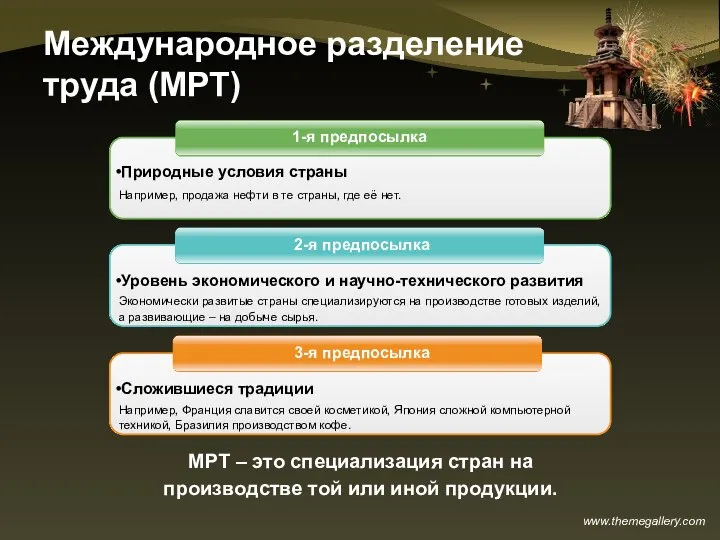 Международное разделение труда (МРТ)

1-я предпосылка

•Природные условия страны

Например, продажа нефти в те страны, где её нет.

2-я предпосылка

•Уровень экономического и научно-технического развития

Экономически развитые страны специализируются на производстве готовых изделий, а развивающие – на добыче сырья.

3-я предпосылка

•Сложившиеся традиции

Например, Франция славится своей косметикой, Япония сложной компьютерной техникой, Бразилия производством кофе.

МРТ – это специализация стран на производстве той или иной продукции.

www.themegallery.com